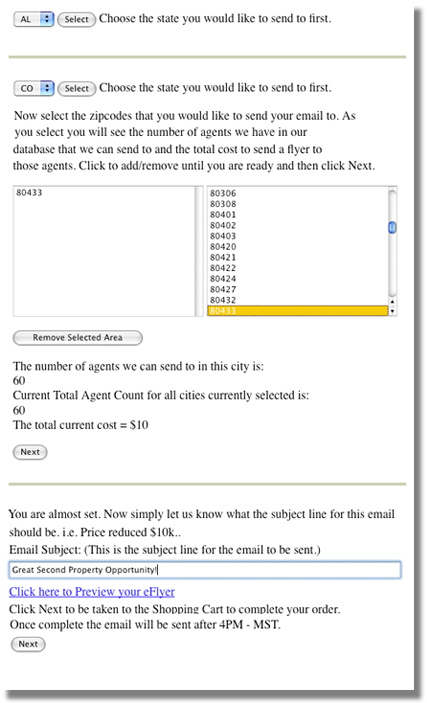 AL Select Choose the state you would like to send to first.

CO Select Choose the state you would like to send to first.

Now select the zipcodes that you would like to send your email to. As you select you will see the number of agents we have in our database that we can send to and the total cost to send a flyer to those agents. Click to add/remove until you are ready and then click Next.

80433

80306
80308
80401
80402
80403
80420
80421
80422
80424
80427
80432
80433

Remove Selected Area

The number of agents we can send to in this city is:
60
Current Total Agent Count for all cities currently selected is:
60
The total current cost = $10

Next

You are almost set. Now simply let us know what the subject line for this email should be. i.e. Price reduced $10k..
Email Subject: (This is the subject line for the email to be sent.)

Great Second Property Opportunity!

Click here to Preview your eFlyer
Click Next to be taken to the Shopping Cart to complete your order.
Once complete the email will be sent after 4PM - MST.
Next